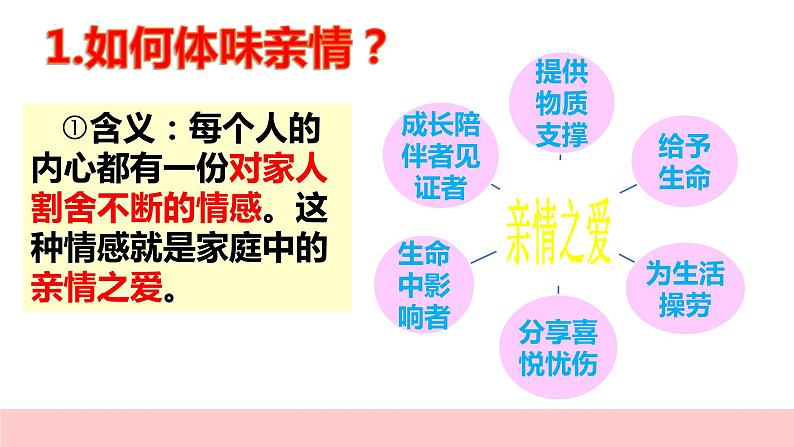 1.如何体味亲情？

①含义：每个人的内心都有一份对家人割舍不断的情感。这种情感就是家庭中的亲情之爱。

提供物质支撑

成长陪伴者见证者

给予生命

亲情之爱

生命中影响者

为生活操劳

分享喜悦忧伤